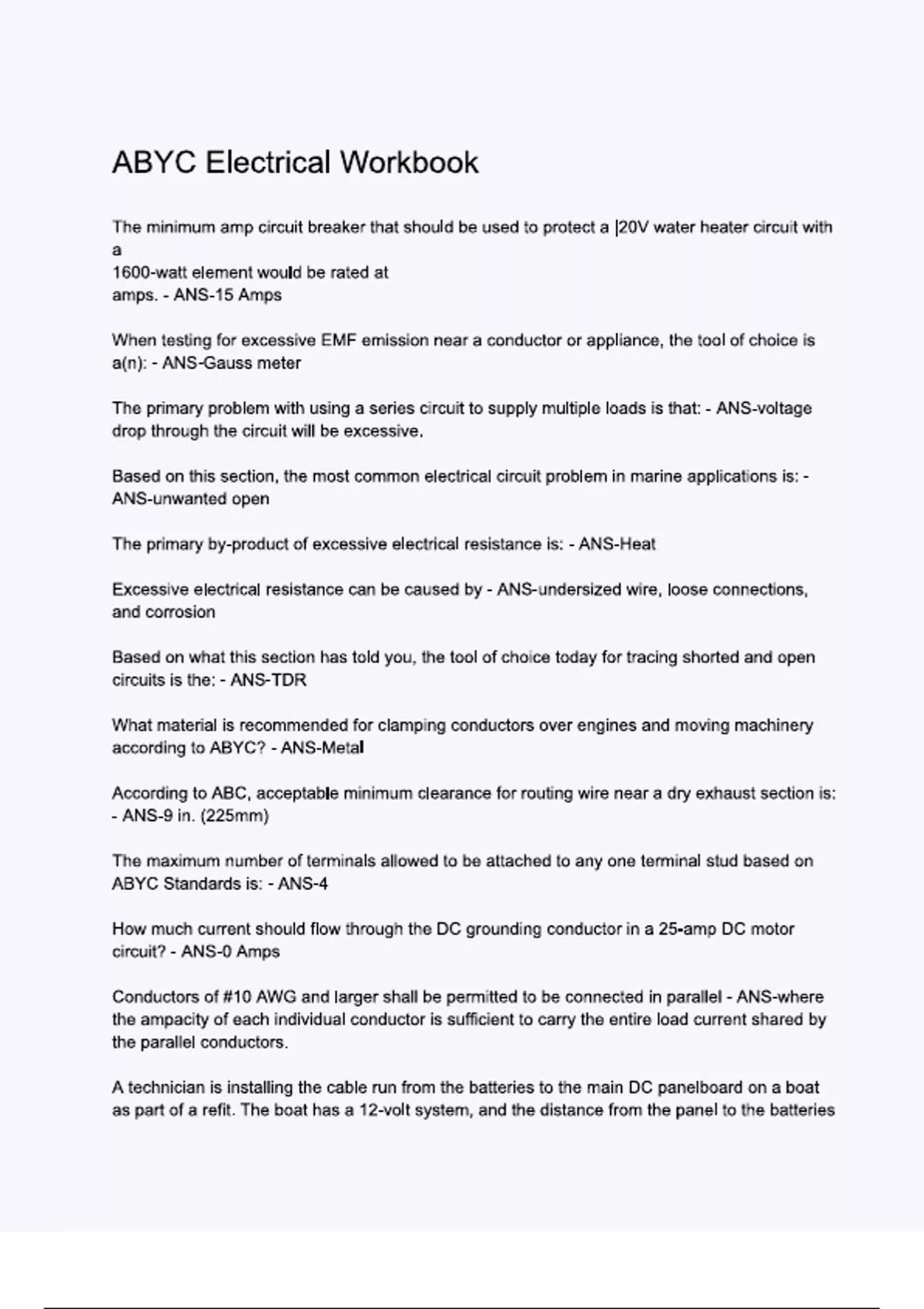 ABYC Electrical Workbook

The minimum amp circuit breaker that should be used to protect a |20V water heater circuit with a
1600-watt element would be rated at
amps. - ANS-15 Amps

When testing for excessive EMF emission near a conductor or appliance, the tool of choice is a(n): - ANS-Gauss meter

The primary problem with using a series circuit to supply multiple loads is that: - ANS-voltage drop through the circuit will be excessive.

Based on this section, the most common electrical circuit problem in marine applications is: - ANS-unwanted open

The primary by-product of excessive electrical resistance is: - ANS-Heat

Excessive electrical resistance can be caused by - ANS-undersized wire, loose connections, and corrosion

Based on what this section has told you, the tool of choice today for tracing shorted and open circuits is the: - ANS-TDR

What material is recommended for clamping conductors over engines and moving machinery according to ABYC? - ANS-Metal

According to ABC, acceptable minimum clearance for routing wire near a dry exhaust section is: - ANS-9 in. (225mm)

The maximum number of terminals allowed to be attached to any one terminal stud based on ABYC Standards is: - ANS-4

How much current should flow through the DC grounding conductor in a 25-amp DC motor circuit? - ANS-0 Amps

Conductors of #10 AWG and larger shall be permitted to be connected in parallel - ANS-where the ampacity of each individual conductor is sufficient to carry the entire load current shared by the parallel conductors.

A technician is installing the cable run from the batteries to the main DC panelboard on a boat as part of a refit. The boat has a 12-volt system, and the distance from the panel to the batteries